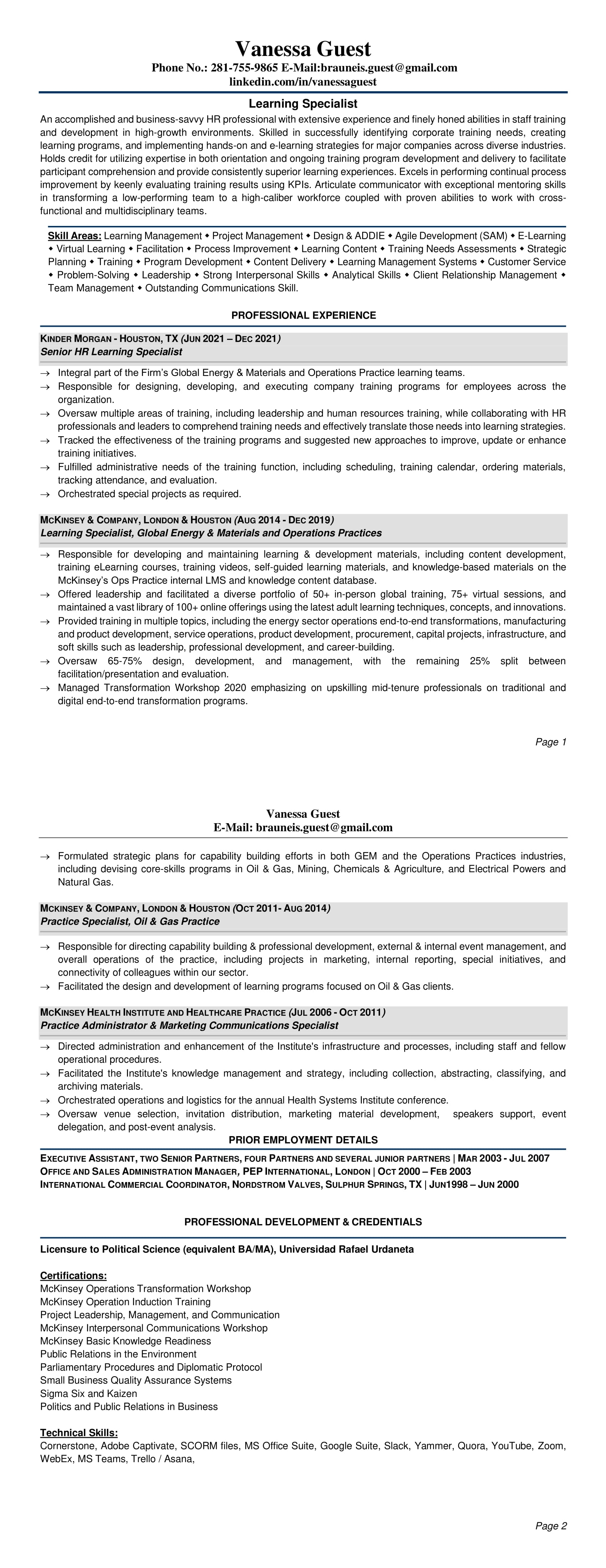 Vanessa Guest
Phone No.: 281-755-9865 E-Mail:brauneis.guest@gmail.com
linkedin.com/in/vanessaguest

Learning Specialist

An accomplished and business-savvy HR professional with extensive experience and finely honed abilities in staff training and development in high-growth environments. Skilled in successfully identifying corporate training needs, creating learning programs, and implementing hands-on and e-learning strategies for major companies across diverse industries. Holds credit for utilizing expertise in both orientation and ongoing training program development and delivery to facilitate participant comprehension and provide consistently superior learning experiences. Excels in performing continual process improvement by keenly evaluating training results using KPIs. Articulate communicator with exceptional mentoring skills in transforming a low-performing team to a high-caliber workforce coupled with proven abilities to work with cross-functional and multidisciplinary teams.

Skill Areas: Learning Management ◆ Project Management ◆ Design & ADDIE ◆ Agile Development (SAM) ◆ E-Learning ◆ Virtual Learning ◆ Facilitation ◆ Process Improvement ◆ Learning Content ◆ Training Needs Assessments ◆ Strategic Planning ◆ Training ◆ Program Development ◆ Content Delivery ◆ Learning Management Systems ◆ Customer Service ◆ Problem-Solving ◆ Leadership ◆ Strong Interpersonal Skills ◆ Analytical Skills ◆ Client Relationship Management ◆ Team Management ◆ Outstanding Communications Skill.

PROFESSIONAL EXPERIENCE

KINDER MORGAN - HOUSTON, TX (JUN 2021 – DEC 2021)
Senior HR Learning Specialist

→ Integral part of the Firm's Global Energy & Materials and Operations Practice learning teams.
→ Responsible for designing, developing, and executing company training programs for employees across the organization.
→ Oversaw multiple areas of training, including leadership and human resources training, while collaborating with HR professionals and leaders to comprehend training needs and effectively translate those needs into learning strategies.
→ Tracked the effectiveness of the training programs and suggested new approaches to improve, update or enhance training initiatives.
→ Fulfilled administrative needs of the training function, including scheduling, training calendar, ordering materials, tracking attendance, and evaluation.
→ Orchestrated special projects as required.

MCKINSEY & COMPANY, LONDON & HOUSTON (AUG 2014 - DEC 2019)
Learning Specialist, Global Energy & Materials and Operations Practices

→ Responsible for developing and maintaining learning & development materials, including content development, training eLearning courses, training videos, self-guided learning materials, and knowledge-based materials on the McKinsey's Ops Practice internal LMS and knowledge content database.
→ Offered leadership and facilitated a diverse portfolio of 50+ in-person global training, 75+ virtual sessions, and maintained a vast library of 100+ online offerings using the latest adult learning techniques, concepts, and innovations.
→ Provided training in multiple topics, including the energy sector operations end-to-end transformations, manufacturing and product development, service operations, product development, procurement, capital projects, infrastructure, and soft skills such as leadership, professional development, and career-building.
→ Oversaw 65-75% design, development, and management, with the remaining 25% split between facilitation/presentation and evaluation.
→ Managed Transformation Workshop 2020 emphasizing on upskilling mid-tenure professionals on traditional and digital end-to-end transformation programs.

Page 1

Vanessa Guest
E-Mail: brauneis.guest@gmail.com

→ Formulated strategic plans for capability building efforts in both GEM and the Operations Practices industries, including devising core-skills programs in Oil & Gas, Mining, Chemicals & Agriculture, and Electrical Powers and Natural Gas.

MCKINSEY & COMPANY, LONDON & HOUSTON (OCT 2011- AUG 2014)
Practice Specialist, Oil & Gas Practice

→ Responsible for directing capability building & professional development, external & internal event management, and overall operations of the practice, including projects in marketing, internal reporting, special initiatives, and connectivity of colleagues within our sector.
→ Facilitated the design and development of learning programs focused on Oil & Gas clients.

MCKINSEY HEALTH INSTITUTE AND HEALTHCARE PRACTICE (JUL 2006 - OCT 2011)
Practice Administrator & Marketing Communications Specialist

→ Directed administration and enhancement of the Institute's infrastructure and processes, including staff and fellow operational procedures.
→ Facilitated the Institute's knowledge management and strategy, including collection, abstracting, classifying, and archiving materials.
→ Orchestrated operations and logistics for the annual Health Systems Institute conference.
→ Oversaw venue selection, invitation distribution, marketing material development, speakers support, event delegation, and post-event analysis.

PRIOR EMPLOYMENT DETAILS

EXECUTIVE ASSISTANT, TWO SENIOR PARTNERS, FOUR PARTNERS AND SEVERAL JUNIOR PARTNERS | MAR 2003 - JUL 2007
OFFICE AND SALES ADMINISTRATION MANAGER, PEP INTERNATIONAL, LONDON | OCT 2000 – FEB 2003
INTERNATIONAL COMMERCIAL COORDINATOR, NORDSTROM VALVES, SULPHUR SPRINGS, TX | JUN1998 – JUN 2000

PROFESSIONAL DEVELOPMENT & CREDENTIALS

Licensure to Political Science (equivalent BA/MA), Universidad Rafael Urdaneta

Certifications:
McKinsey Operations Transformation Workshop
McKinsey Operation Induction Training
Project Leadership, Management, and Communication
McKinsey Interpersonal Communications Workshop
McKinsey Basic Knowledge Readiness
Public Relations in the Environment
Parliamentary Procedures and Diplomatic Protocol
Small Business Quality Assurance Systems
Sigma Six and Kaizen
Politics and Public Relations in Business

Technical Skills:
Cornerstone, Adobe Captivate, SCORM files, MS Office Suite, Google Suite, Slack, Yammer, Quora, YouTube, Zoom, WebEx, MS Teams, Trello / Asana,

Page 2